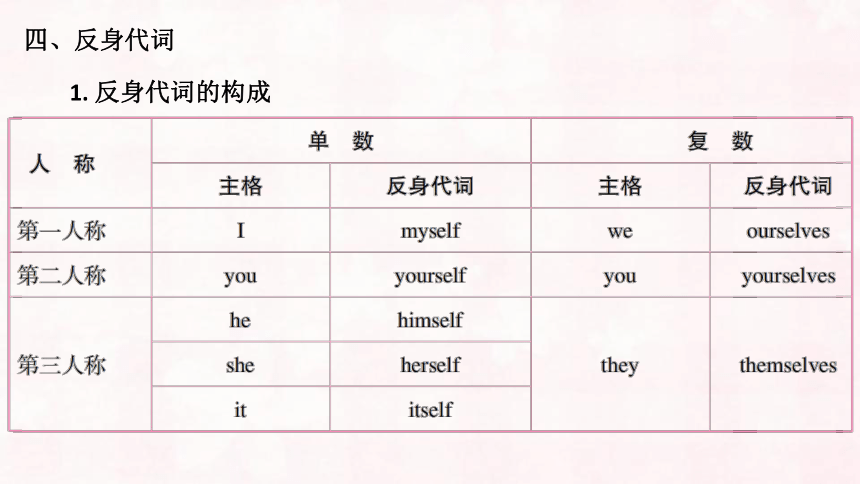 四、反身代词

1. 反身代词的构成

| 人 称 | 单 数 | | 复 数 | |
|---|---|---|---|---|
| | 主格 | 反身代词 | 主格 | 反身代词 |
| 第一人称 | I | myself | we | ourselves |
| 第二人称 | you | yourself | you | yourselves |
| 第三人称 | he | himself | they | themselves |
| | she | herself | | |
| | it | itself | | |